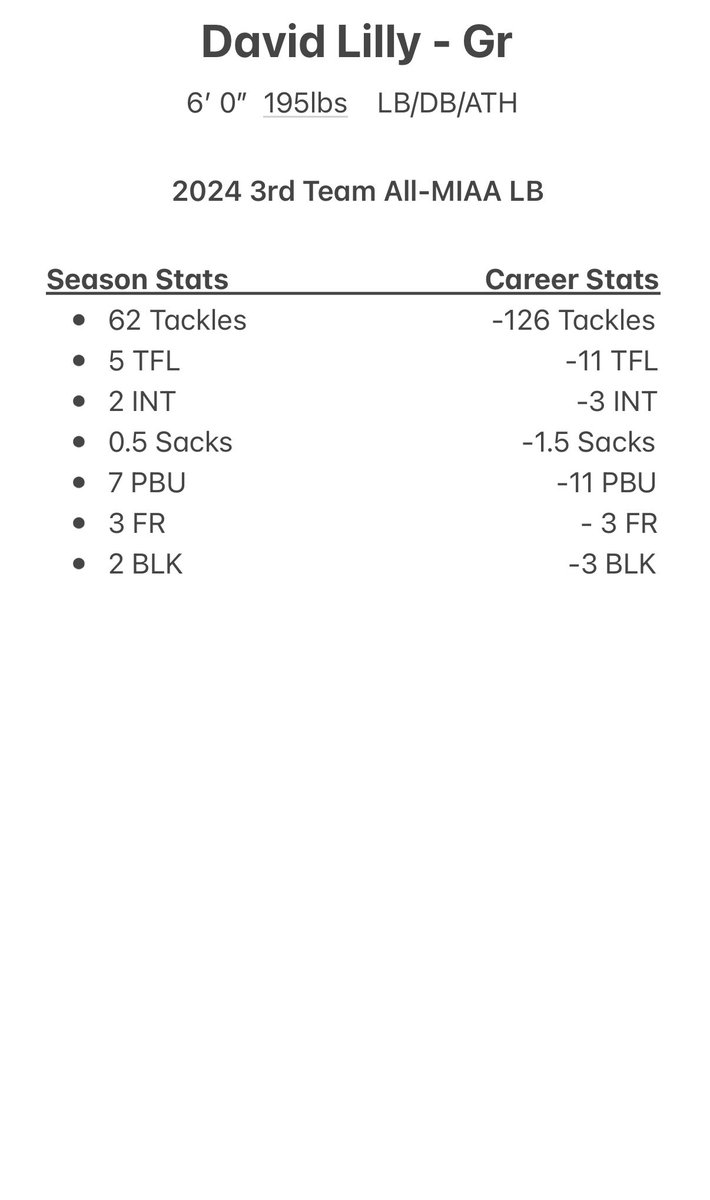 David Lilly - Gr

6′ 0″ 195lbs LB/DB/ATH

2024 3rd Team All-MIAA LB

| Season Stats | Career Stats |
|---|---|
| • 62 Tackles | -126 Tackles |
| • 5 TFL | -11 TFL |
| • 2 INT | -3 INT |
| • 0.5 Sacks | -1.5 Sacks |
| • 7 PBU | -11 PBU |
| • 3 FR | - 3 FR |
| • 2 BLK | -3 BLK |